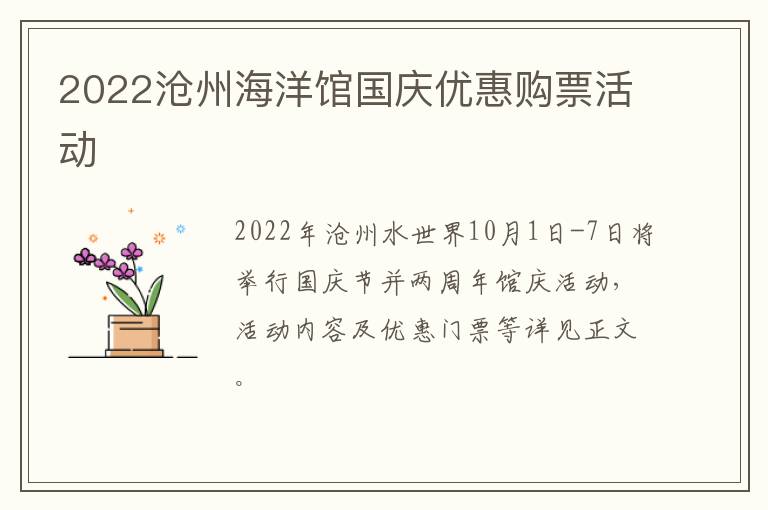 2022沧州海洋馆国庆优惠购票活动

2022年沧州水世界10月1日-7日将举行国庆节并两周年馆庆活动，活动内容及优惠门票等详见正文。